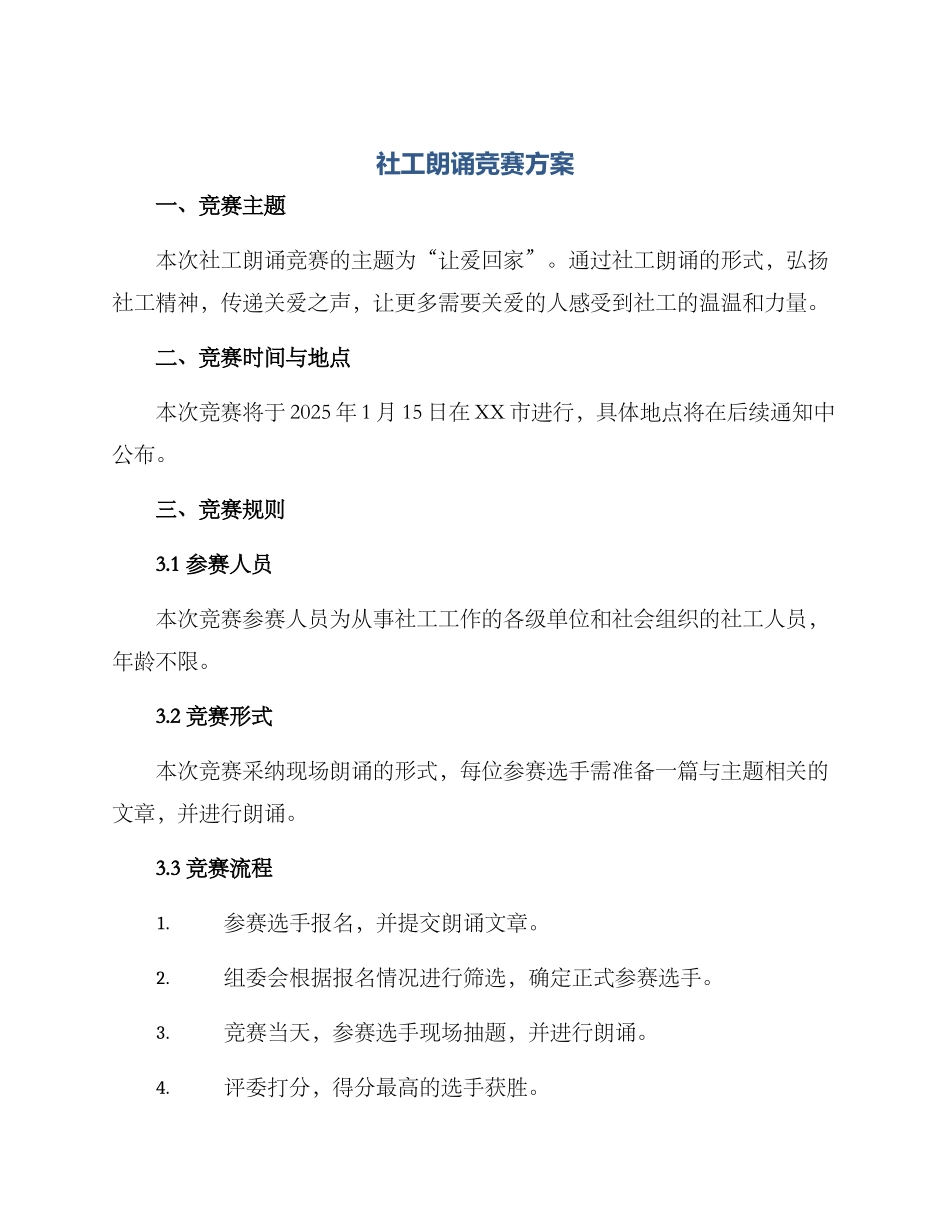 社工朗诵竞赛方案

一、竞赛主题

本次社工朗诵竞赛的主题为“让爱回家”。通过社工朗诵的形式，弘扬社工精神，传递关爱之声，让更多需要关爱的人感受到社工的温温和力量。

二、竞赛时间与地点

本次竞赛将于 2025 年 1 月 15 日在 XX 市进行，具体地点将在后续通知中公布。

三、竞赛规则

3.1 参赛人员

本次竞赛参赛人员为从事社工工作的各级单位和社会组织的社工人员，年龄不限。

3.2 竞赛形式

本次竞赛采纳现场朗诵的形式，每位参赛选手需准备一篇与主题相关的文章，并进行朗诵。

3.3 竞赛流程

1. 参赛选手报名，并提交朗诵文章。

2. 组委会根据报名情况进行筛选，确定正式参赛选手。

3. 竞赛当天，参赛选手现场抽题，并进行朗诵。

4. 评委打分，得分最高的选手获胜。